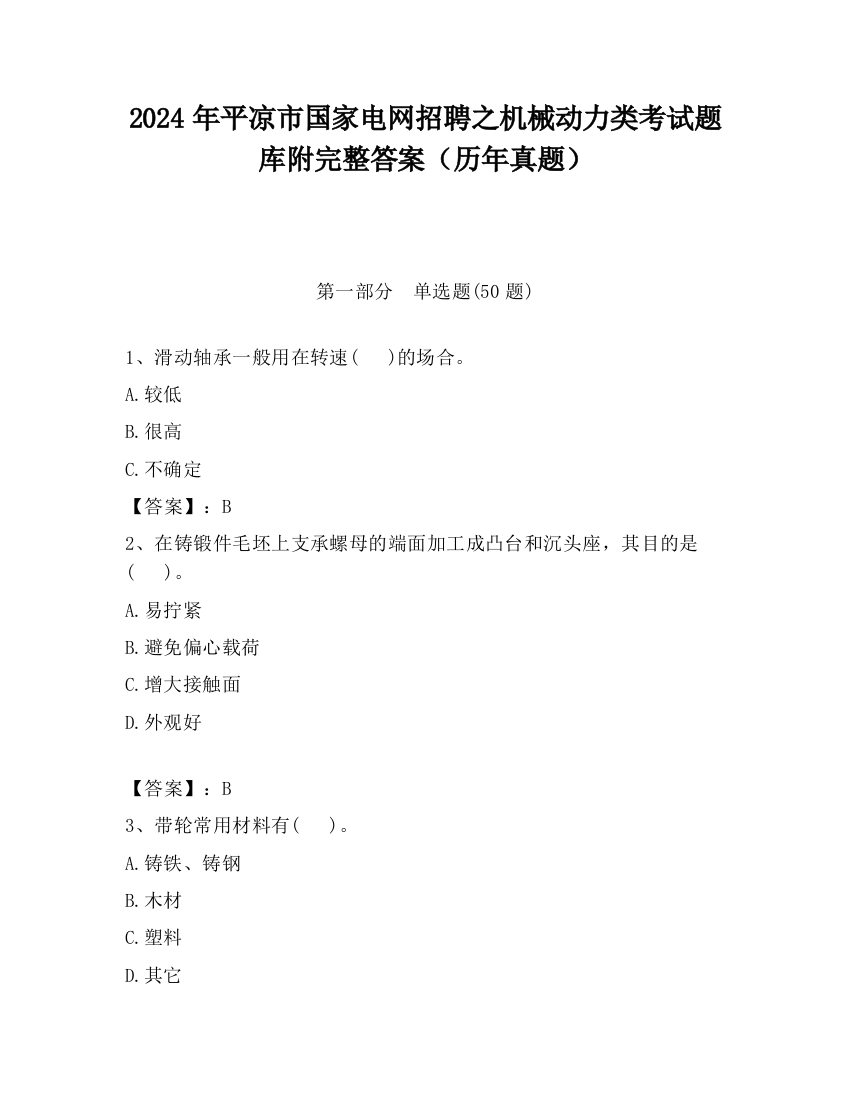 2024 年平凉市国家电网招聘之机械动力类考试题库附完整答案（历年真题）

第一部分　单选题(50 题)

1、滑动轴承一般用在转速(　　)的场合。

A.较低

B.很高

C.不确定

【答案】：B

2、在铸锻件毛坯上支承螺母的端面加工成凸台和沉头座，其目的是(　　)。

A.易拧紧

B.避免偏心载荷

C.增大接触面

D.外观好

【答案】：B

3、带轮常用材料有(　　)。

A.铸铁、铸钢

B.木材

C.塑料

D.其它